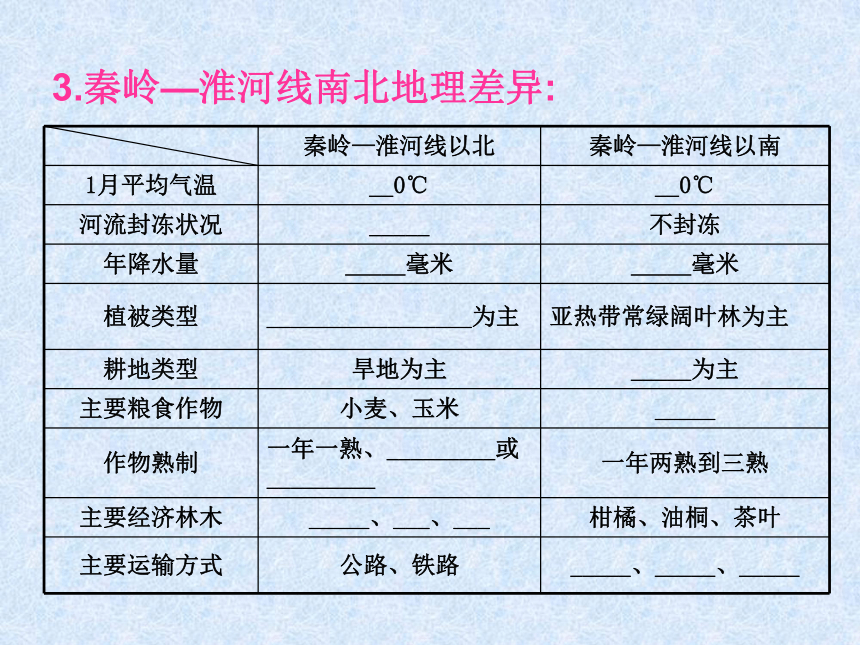 3.秦岭—淮河线南北地理差异:

| | 秦岭—淮河线以北 | 秦岭—淮河线以南 |
|---|---|---|
| 1月平均气温 | __0℃ | __0℃ |
| 河流封冻状况 | _____ | 不封冻 |
| 年降水量 | _____毫米 | _____毫米 |
| 植被类型 | _________________为主 | 亚热带常绿阔叶林为主 |
| 耕地类型 | 旱地为主 | _____为主 |
| 主要粮食作物 | 小麦、玉米 | _____ |
| 作物熟制 | 一年一熟、_________或_________ | 一年两熟到三熟 |
| 主要经济林木 | _____、___、___ | 柑橘、油桐、茶叶 |
| 主要运输方式 | 公路、铁路 | _____、_____、_____ |